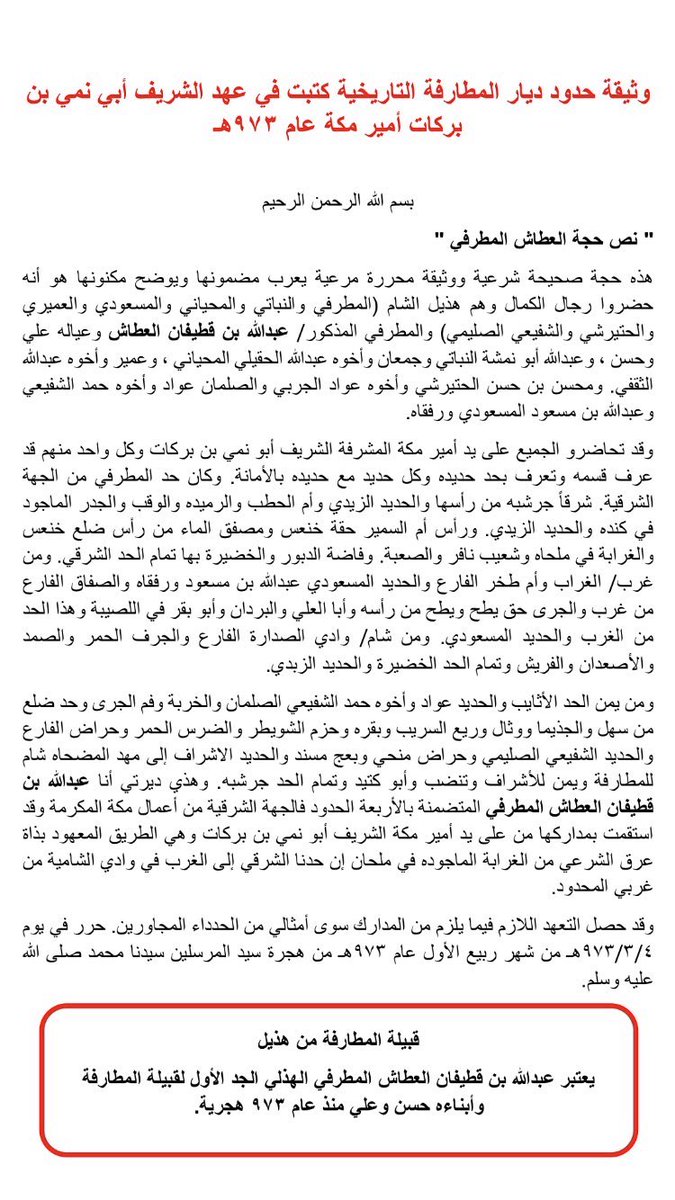 وثيقة حدود ديار المطارفة التاريخية كتبت في عهد الشريف أبي نمي بن بركات أمير مكة عام ٩٧٣هـ

بسم الله الرحمن الرحيم

" نص حجة العطاش المطرفي "

هذه حجة صحيحة شرعية ووثيقة محررة مرعية يعرب مضمونها ويوضح مكنونها هو أنه حضروا رجال الكمال وهم هذيل الشام (المطرفي والنباتي والمحياني والمسعودي والعميري والحتيرشي والشفيعي الصليمي) والمطرفي المذكور/ عبدالله بن قطيفان العطاش وعياله علي وحسن ، وعبدالله أبو نمشة النباتي وجمعان وأخوه عبدالله الحقيلي المحياني ، وعمير وأخوه عبدالله الثقفي. ومحسن بن حسن الحتيرشي وأخوه عواد الجربي والصلمان عواد وأخوه حمد الشفيعي وعبدالله بن مسعود المسعودي ورفقاه.

وقد تحاضرو الجميع على يد أمير مكة المشرفة الشريف أبو نمي بن بركات وكل واحد منهم قد عرف قسمه وتعرف بحد حديده وكل حديد مع حديده بالأمانة. وكان حد المطرفي من الجهة الشرقية. شرقاً جرشبه من رأسها والحديد الزيدي وأم الحطب والرميده والوقب والجدر الماجود في كنده والحديد الزيدي. ورأس أم السمير حقة خنعس ومصفق الماء من رأس ضلع خنعس والغرابة في ملحاه وشعيب نافر والصعبة. وفاضة الدبور والخضيرة بها تمام الحد الشرقي. ومن غرب/ الغراب وأم طخر الفارع والحديد المسعودي عبدالله بن مسعود ورفقاه والصفاق الفارع من غرب والجرى حق يطح ويطح من رأسه وأبا العلي والبردان وأبو بقر في اللصيبة وهذا الحد من الغرب والحديد المسعودي. ومن شام/ وادي الصدارة الفارع والجرف الحمر والصمد والأصعدان والفريش وتمام الحد الخضيرة والحديد الزيدي.

ومن يمن الحد الأثايب والحديد عواد وأخوه حمد الشفيعي الصلمان والخربة وفم الجرى وحد ضلع من سهل والجذيما ووثال وريع السريب وبقره وحزم الشويطر والضرس الحمر وحراض الفارع والحديد الشفيعي الصليمي وحراض منحي وبعج مسند والحديد الاشراف إلى مهد المضحاه شام للمطارفة ويمن للأشراف وتنضب وأبو كتيد وتمام الحد جرشبه. وهذي ديرتي أنا عبدالله بن قطيفان العطاش المطرفي المتضمنة بالأربعة الحدود فالجهة الشرقية من أعمال مكة المكرمة وقد استقمت بمداركها من على يد أمير مكة الشريف أبو نمي بن بركات وهي الطريق المعهود بذاة عرق الشرعي من الغرابة الماجوده في ملحان إن حدنا الشرقي إلى الغرب في وادي الشامية من غربي المحدود.

وقد حصل التعهد اللازم فيما يلزم من المدارك سوى أمثالي من الحدداء المجاورين. حرر في يوم ٩٧٣/٣/٤هـ من شهر ربيع الأول عام ٩٧٣هـ من هجرة سيد المرسلين سيدنا محمد صلى الله عليه وسلم.

قبيلة المطارفة من هذيل

يعتبر عبدالله بن قطيفان العطاش المطرفي الهذلي الجد الأول لقبيلة المطارفة وأبناءه حسن وعلي منذ عام ٩٧٣ هجرية.